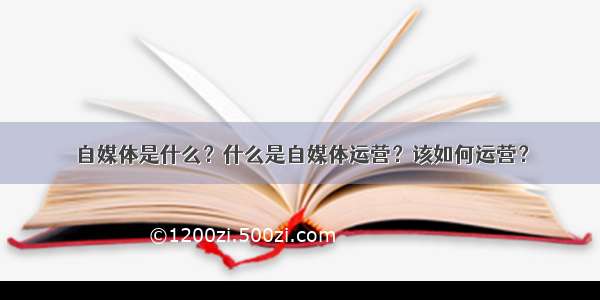 自媒体是什么？什么是自媒体运营？该如何运营？

©1200zi.500zi.com